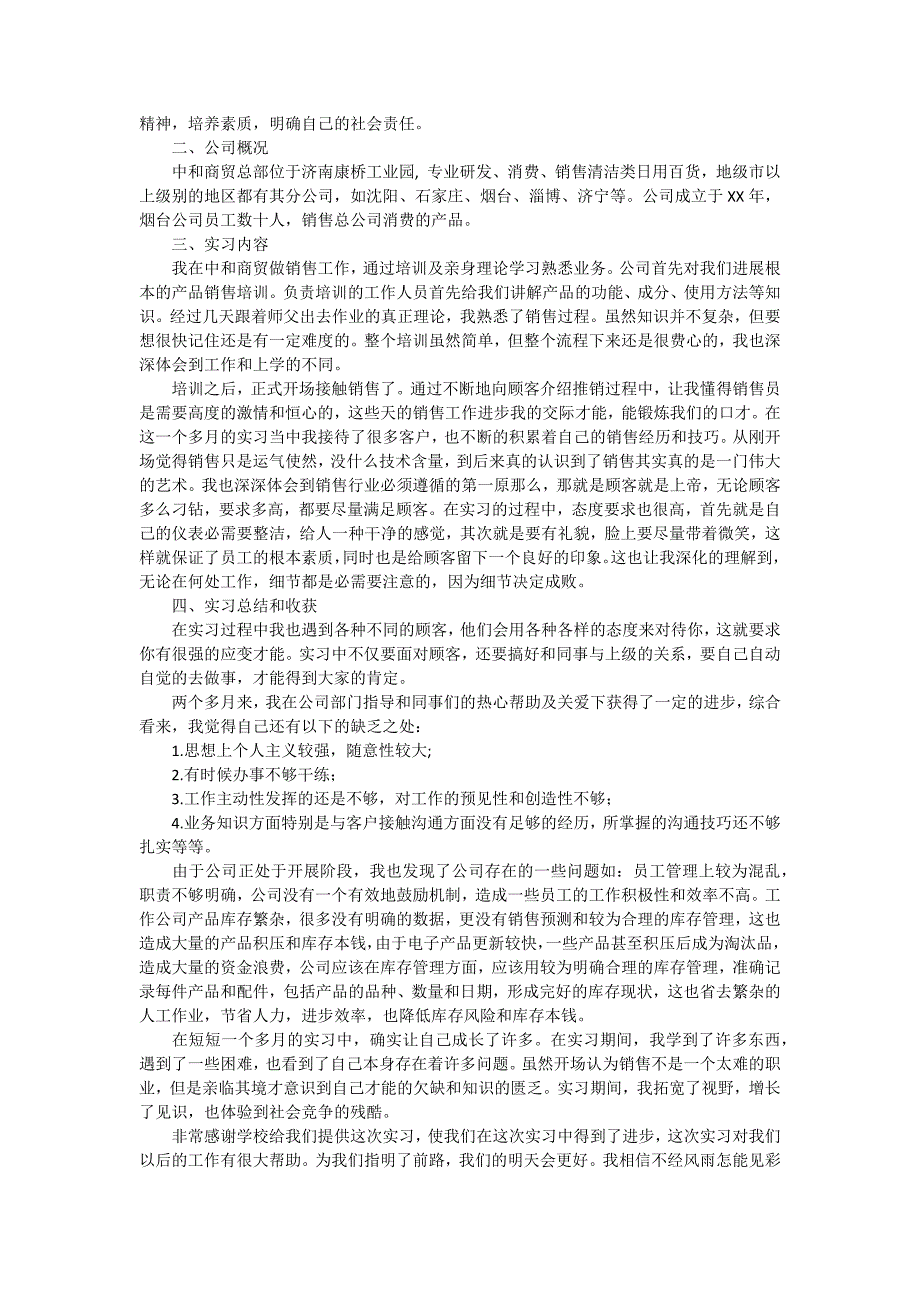 精神，培养素质，明确自己的社会责任。

二、公司概况

中和商贸总部位于济南康桥工业园, 专业研发、消费、销售清洁类日用百货，地级市以上级别的地区都有其分公司，如沈阳、石家庄、烟台、淄博、济宁等。公司成立于 XX 年，烟台公司员工数十人，销售总公司消费的产品。

三、实习内容

我在中和商贸做销售工作，通过培训及亲身理论学习熟悉业务。公司首先对我们进展根本的产品销售培训。负责培训的工作人员首先给我们讲解产品的功能、成分、使用方法等知识。经过几天跟着师父出去作业的真正理论，我熟悉了销售过程。虽然知识并不复杂，但要想很快记住还是有一定难度的。整个培训虽然简单，但整个流程下来还是很费心的，我也深深体会到工作和上学的不同。

培训之后，正式开场接触销售了。通过不断地向顾客介绍推销过程中，让我懂得销售员是需要高度的激情和恒心的，这些天的销售工作进步我的交际才能，能锻炼我们的口才。在这一个多月的实习当中我接待了很多客户，也不断的积累着自己的销售经历和技巧。从刚开场觉得销售只是运气使然，没什么技术含量，到后来真的认识到了销售其实真的是一门伟大的艺术。我也深深体会到销售行业必须遵循的第一原那么，那就是顾客就是上帝，无论顾客多么刁钻，要求多高，都要尽量满足顾客。在实习的过程中，态度要求也很高，首先就是自己的仪表必需要整洁，给人一种干净的感觉，其次就是要有礼貌，脸上要尽量带着微笑，这样就保证了员工的根本素质，同时也是给顾客留下一个良好的印象。这也让我深化的理解到，无论在何处工作，细节都是必需要注意的，因为细节决定成败。

四、实习总结和收获

在实习过程中我也遇到各种不同的顾客，他们会用各种各样的态度来对待你，这就要求你有很强的应变才能。实习中不仅要面对顾客，还要搞好和同事与上级的关系，要自己自动自觉的去做事，才能得到大家的肯定。

两个多月来，我在公司部门指导和同事们的热心帮助及关爱下获得了一定的进步，综合看来，我觉得自己还有以下的缺乏之处：

1.思想上个人主义较强，随意性较大；

2.有时候办事不够干练；

3.工作主动性发挥的还是不够，对工作的预见性和创造性不够；

4.业务知识方面特别是与客户接触沟通方面没有足够的经历，所掌握的沟通技巧还不够扎实等等。

由于公司正处于开展阶段，我也发现了公司存在的一些问题如：员工管理上较为混乱，职责不够明确，公司没有一个有效地鼓励机制，造成一些员工的工作积极性和效率不高。工作公司产品库存繁杂，很多没有明确的数据，更没有销售预测和较为合理的库存管理，这也造成大量的产品积压和库存本钱，由于电子产品更新较快，一些产品甚至积压后成为淘汰品，造成大量的资金浪费，公司应该在库存管理方面，应该用较为明确合理的库存管理，准确记录每件产品和配件，包括产品的品种、数量和日期，形成完好的库存现状，这也省去繁杂的人工作业，节省人力，进步效率，也降低库存风险和库存本钱。

在短短一个多月的实习中，确实让自己成长了许多。在实习期间，我学到了许多东西，遇到了一些困难，也看到了自己本身存在着许多问题。虽然开场认为销售不是一个太难的职业，但是亲临其境才意识到自己才能的欠缺和知识的匮乏。实习期间，我拓宽了视野，增长了见识，也体验到社会竞争的残酷。

非常感谢学校给我们提供这次实习，使我们在这次实习中得到了进步，这次实习对我们以后的工作有很大帮助。为我们指明了前路，我们的明天会更好。我相信不经风雨怎能见彩